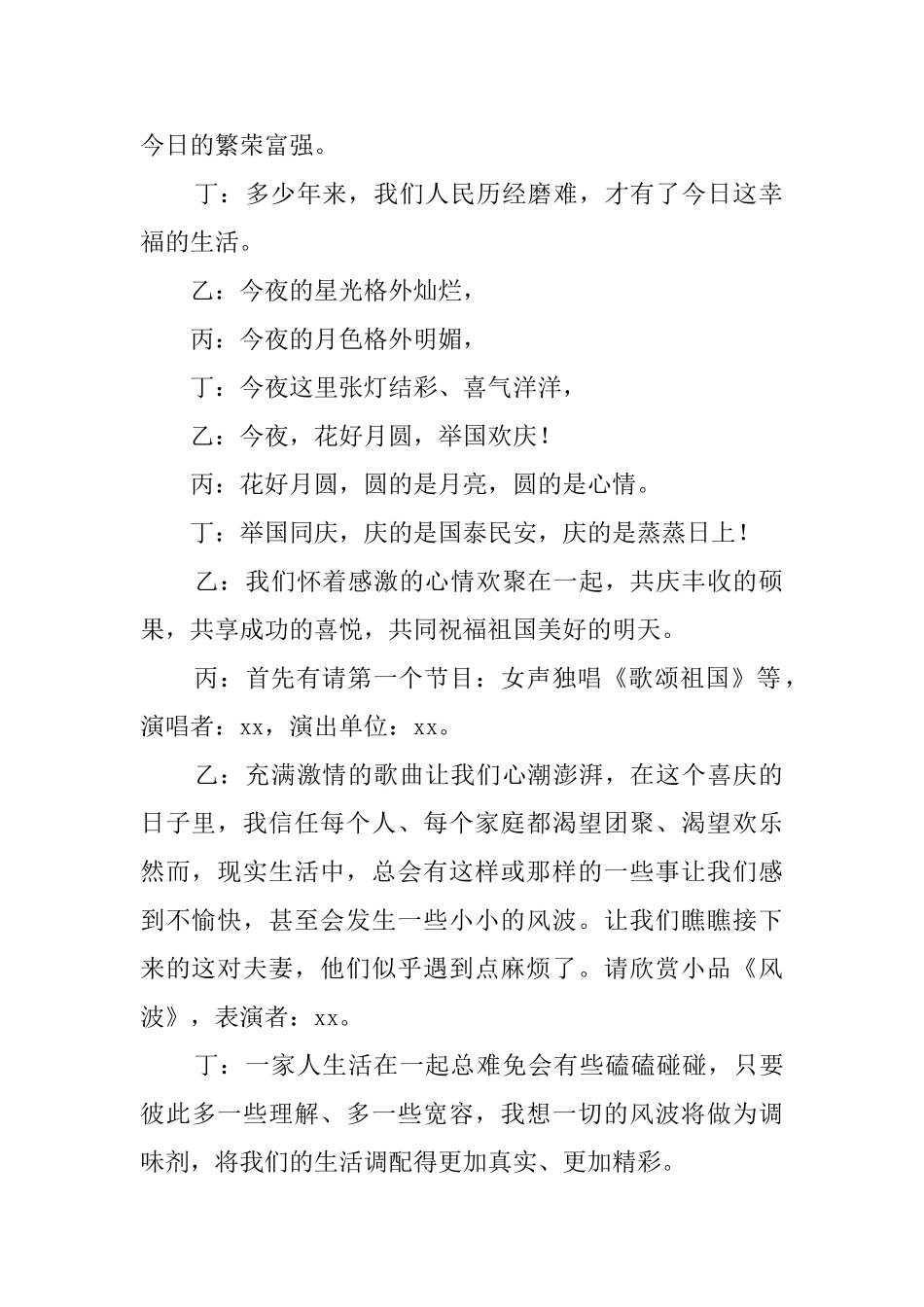 今日的繁荣富强。

丁：多少年来，我们人民历经磨难，才有了今日这幸福的生活。

乙：今夜的星光格外灿烂，

丙：今夜的月色格外明媚，

丁：今夜这里张灯结彩、喜气洋洋，

乙：今夜，花好月圆，举国欢庆！

丙：花好月圆，圆的是月亮，圆的是心情。

丁：举国同庆，庆的是国泰民安，庆的是蒸蒸日上！

乙：我们怀着感激的心情欢聚在一起，共庆丰收的硕果，共享成功的喜悦，共同祝福祖国美好的明天。

丙：首先有请第一个节目：女声独唱《歌颂祖国》等，演唱者：xx，演出单位：xx。

乙：充满激情的歌曲让我们心潮澎湃，在这个喜庆的日子里，我信任每个人、每个家庭都渴望团聚、渴望欢乐然而，现实生活中，总会有这样或那样的一些事让我们感到不愉快，甚至会发生一些小小的风波。让我们瞧瞧接下来的这对夫妻，他们似乎遇到点麻烦了。请欣赏小品《风波》，表演者：xx。

丁：一家人生活在一起总难免会有些磕磕碰碰，只要彼此多一些理解、多一些宽容，我想一切的风波将做为调味剂，将我们的生活调配得更加真实、更加精彩。